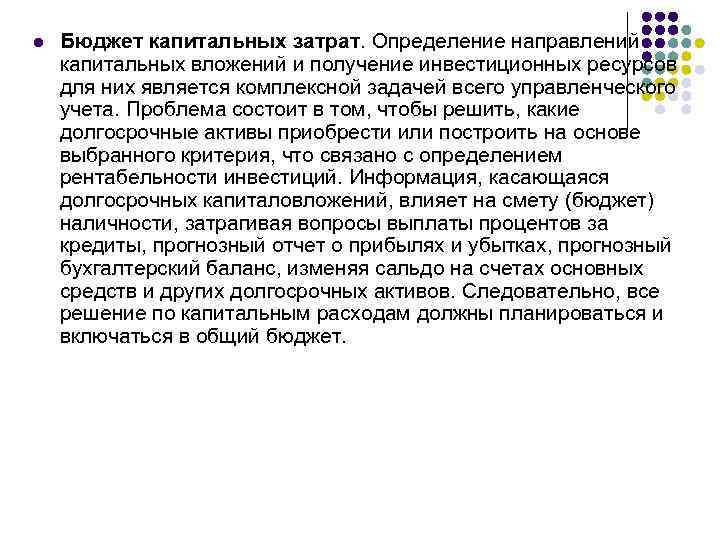 Бюджет капитальных затрат. Определение направлений капитальных вложений и получение инвестиционных ресурсов для них является комплексной задачей всего управленческого учета. Проблема состоит в том, чтобы решить, какие долгосрочные активы приобрести или построить на основе выбранного критерия, что связано с определением рентабельности инвестиций. Информация, касающаяся долгосрочных капиталовложений, влияет на смету (бюджет) наличности, затрагивая вопросы выплаты процентов за кредиты, прогнозный отчет о прибылях и убытках, прогнозный бухгалтерский баланс, изменяя сальдо на счетах основных средств и других долгосрочных активов. Следовательно, все решение по капитальным расходам должны планироваться и включаться в общий бюджет.